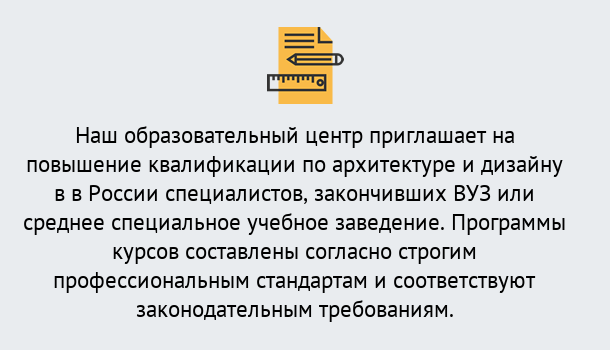 Наш образовательный центр приглашает на повышение квалификации по архитектуре и дизайну в в России специалистов, закончивших ВУЗ или среднее специальное учебное заведение. Программы курсов составлены согласно строгим профессиональным стандартам и соответствуют законодательным требованиям.